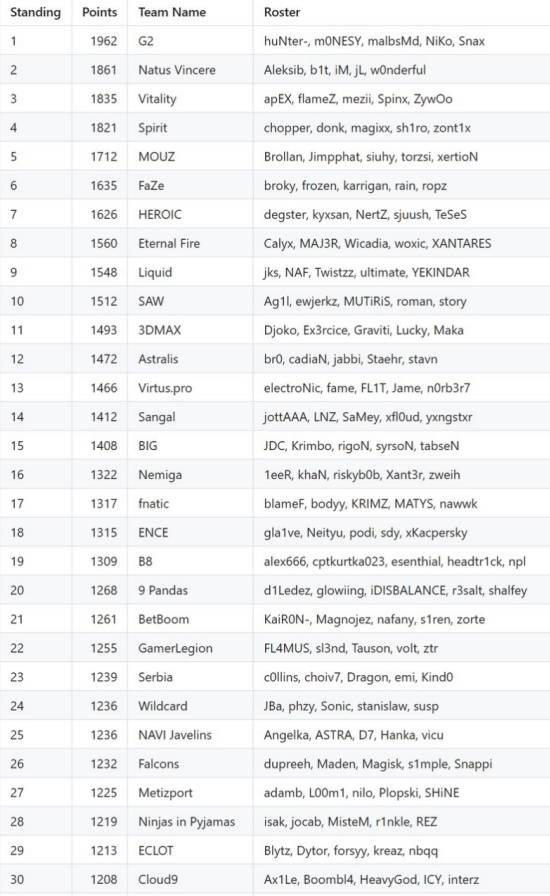 | Standing | Points | Team Name | Roster |
|---|---|---|---|
| 1 | 1962 | G2 | huNter-, m0NESY, malbsMd, NiKo, Snax |
| 2 | 1861 | Natus Vincere | Aleksib, b1t, iM, jL, w0nderful |
| 3 | 1835 | Vitality | apEX, flameZ, mezii, Spinx, ZywOo |
| 4 | 1821 | Spirit | chopper, donk, magixx, sh1ro, zont1x |
| 5 | 1712 | MOUZ | Brollan, Jimpphat, siuhy, torzsi, xertioN |
| 6 | 1635 | FaZe | broky, frozen, karrigan, rain, ropz |
| 7 | 1626 | HEROIC | degster, kyxsan, NertZ, sjuush, TeSeS |
| 8 | 1560 | Eternal Fire | Calyx, MAJ3R, Wicadia, woxic, XANTARES |
| 9 | 1548 | Liquid | jks, NAF, Twistzz, ultimate, YEKINDAR |
| 10 | 1512 | SAW | Ag1l, ewjerkz, MUTiRiS, roman, story |
| 11 | 1493 | 3DMAX | Djoko, Ex3rcice, Graviti, Lucky, Maka |
| 12 | 1472 | Astralis | br0, cadiaN, jabbi, Staehr, stavn |
| 13 | 1466 | Virtus.pro | electroNic, fame, FL1T, Jame, n0rb3r7 |
| 14 | 1412 | Sangal | jottAAA, LNZ, SaMey, xfl0ud, yxngstxr |
| 15 | 1408 | BIG | JDC, Krimbo, rigoN, syrsoN, tabseN |
| 16 | 1322 | Nemiga | 1eeR, khaN, riskyb0b, Xant3r, zweih |
| 17 | 1317 | fnatic | blameF, bodyy, KRIMZ, MATYS, nawwk |
| 18 | 1315 | ENCE | gla1ve, Neityu, podi, sdy, xKacpersky |
| 19 | 1309 | B8 | alex666, cptkurtka023, esenthial, headtr1ck, npl |
| 20 | 1268 | 9 Pandas | d1Ledez, glowiing, iDISBALANCE, r3salt, shalfey |
| 21 | 1261 | BetBoom | KaiR0N-, Magnojez, nafany, s1ren, zorte |
| 22 | 1255 | GamerLegion | FL4MUS, sl3nd, Tauson, volt, ztr |
| 23 | 1239 | Serbia | c0llins, choiv7, Dragon, emi, Kind0 |
| 24 | 1236 | Wildcard | JBa, phzy, Sonic, stanislaw, susp |
| 25 | 1236 | NAVI Javelins | Angelka, ASTRA, D7, Hanka, vicu |
| 26 | 1232 | Falcons | dupreeh, Maden, Magisk, s1mple, Snappi |
| 27 | 1225 | Metizport | adamb, L00m1, nilo, Plopski, SHiNE |
| 28 | 1219 | Ninjas in Pyjamas | isak, jocab, MisteM, r1nkle, REZ |
| 29 | 1213 | ECLOT | Blytz, Dytor, forsyy, kreaz, nbqq |
| 30 | 1208 | Cloud9 | Ax1Le, Boombl4, HeavyGod, ICY, interz |